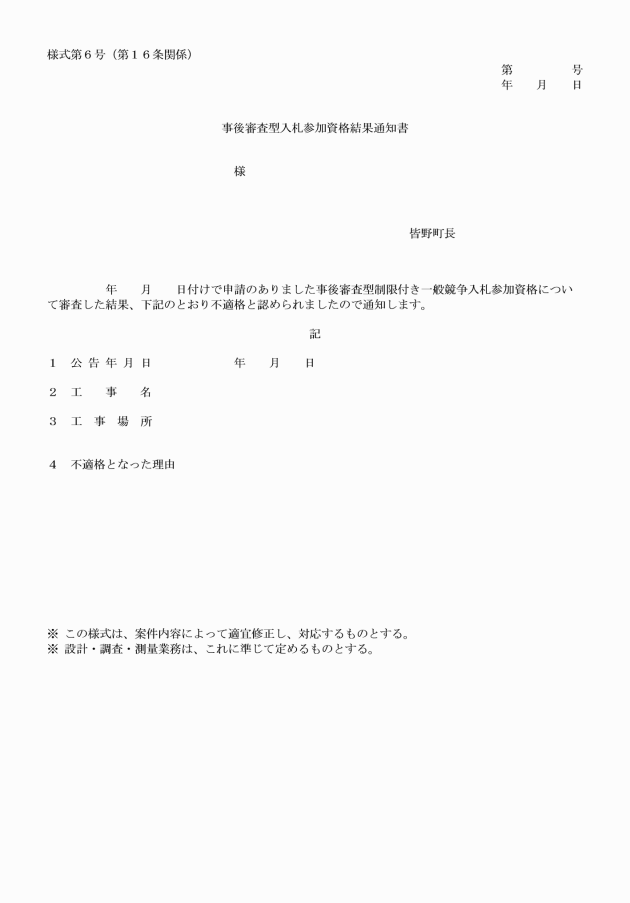 様式第６号（第１６条関係）

第　　　号
年　月　日

事後審査型入札参加資格結果通知書

様

皆野町長

年　月　日付けで申請のありました事後審査型制限付き一般競争入札参加資格について審査した結果、下記のとおり不適格と認められましたので通知します。

記

１　公告年月日　　　　年　月　日

２　工　事　名

３　工事場所

４　不適格となった理由

※ この様式は、案件内容によって適宜修正し、対応するものとする。
※ 設計・調査・測量業務は、これに準じて定めるものとする。